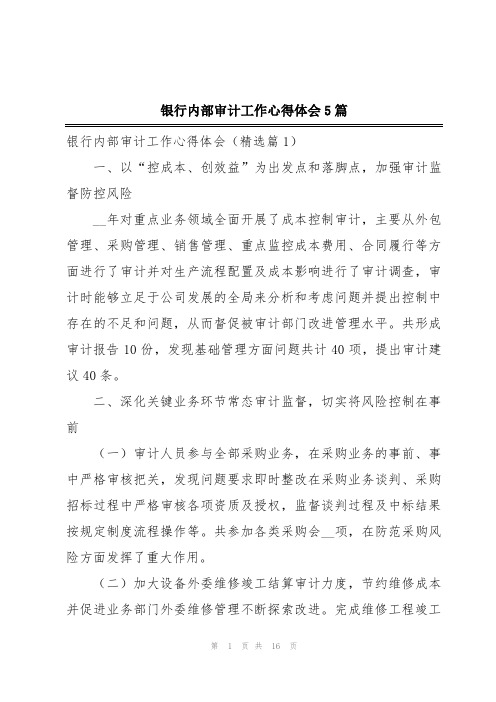 银行内部审计工作心得体会5篇

银行内部审计工作心得体会（精选篇1）

一、以“控成本、创效益”为出发点和落脚点，加强审计监督防控风险

__年对重点业务领域全面开展了成本控制审计，主要从外包管理、采购管理、销售管理、重点监控成本费用、合同履行等方面进行了审计并对生产流程配置及成本影响进行了审计调查，审计时能够立足于公司发展的全局来分析和考虑问题并提出控制中存在的不足和问题，从而督促被审计部门改进管理水平。共形成审计报告10份，发现基础管理方面问题共计40项，提出审计建议40条。

二、深化关键业务环节常态审计监督，切实将风险控制在事前

（一）审计人员参与全部采购业务，在采购业务的事前、事中严格审核把关，发现问题要求即时整改在采购业务谈判、采购招标过程中严格审核各项资质及授权，监督谈判过程及中标结果按规定制度流程操作等。共参加各类采购会__项，在防范采购风险方面发挥了重大作用。

（二）加大设备外委维修竣工结算审计力度，节约维修成本并促进业务部门外委维修管理不断探索改进。完成维修工程竣工

第 1 页 共 16 页